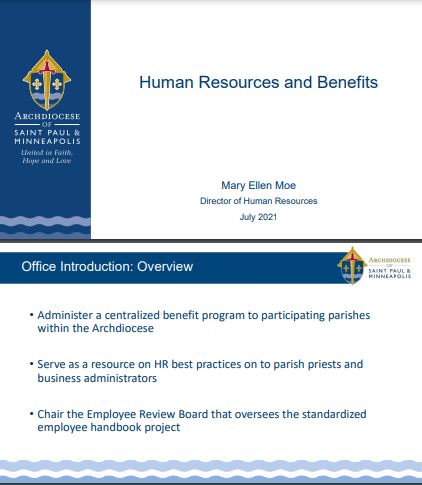 ARCHDIOCESE
OF
SAINT PAUL &
MINNEAPOLIS
United in Faith, Hope and Love

Human Resources and Benefits

Mary Ellen Moe
Director of Human Resources
July 2021

Office Introduction: Overview

ARCHDIOCESE
OF
SAINT PAUL &
MINNEAPOLIS

• Administer a centralized benefit program to participating parishes within the Archdiocese

• Serve as a resource on HR best practices on to parish priests and business administrators

• Chair the Employee Review Board that oversees the standardized employee handbook project